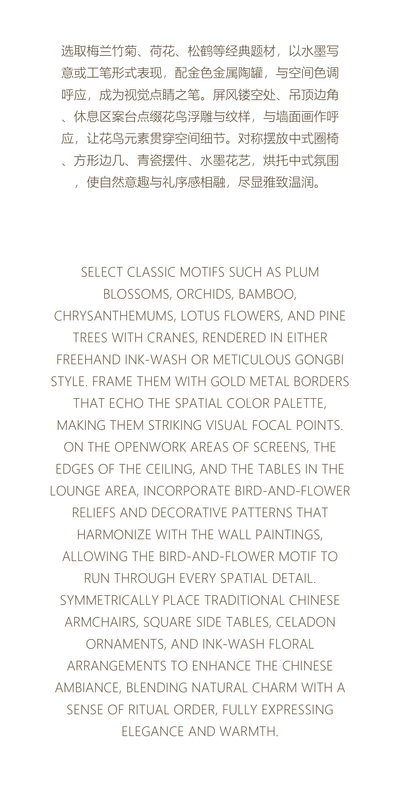 选取梅兰竹菊、荷花、松鹤等经典题材，以水墨写意或工笔形式表现，配金色金属陶罐，与空间色调呼应，成为视觉点睛之笔。屏风镂空处、吊顶边角、休息区案台点缀花鸟浮雕与纹样，与墙面画作呼应，让花鸟元素贯穿空间细节。对称摆放中式圈椅、方形边几、青瓷摆件、水墨花艺，烘托中式氛围，使自然意趣与礼序感相融，尽显雅致温润。

SELECT CLASSIC MOTIFS SUCH AS PLUM BLOSSOMS, ORCHIDS, BAMBOO, CHRYSANTHEMUMS, LOTUS FLOWERS, AND PINE TREES WITH CRANES, RENDERED IN EITHER FREEHAND INK-WASH OR METICULOUS GONGBI STYLE. FRAME THEM WITH GOLD METAL BORDERS THAT ECHO THE SPATIAL COLOR PALETTE, MAKING THEM STRIKING VISUAL FOCAL POINTS. ON THE OPENWORK AREAS OF SCREENS, THE EDGES OF THE CEILING, AND THE TABLES IN THE LOUNGE AREA, INCORPORATE BIRD-AND-FLOWER RELIEFS AND DECORATIVE PATTERNS THAT HARMONIZE WITH THE WALL PAINTINGS, ALLOWING THE BIRD-AND-FLOWER MOTIF TO RUN THROUGH EVERY SPATIAL DETAIL. SYMMETRICALLY PLACE TRADITIONAL CHINESE ARMCHAIRS, SQUARE SIDE TABLES, CELADON ORNAMENTS, AND INK-WASH FLORAL ARRANGEMENTS TO ENHANCE THE CHINESE AMBIANCE, BLENDING NATURAL CHARM WITH A SENSE OF RITUAL ORDER, FULLY EXPRESSING ELEGANCE AND WARMTH.